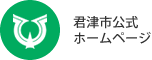 君津市公式
ホームページ